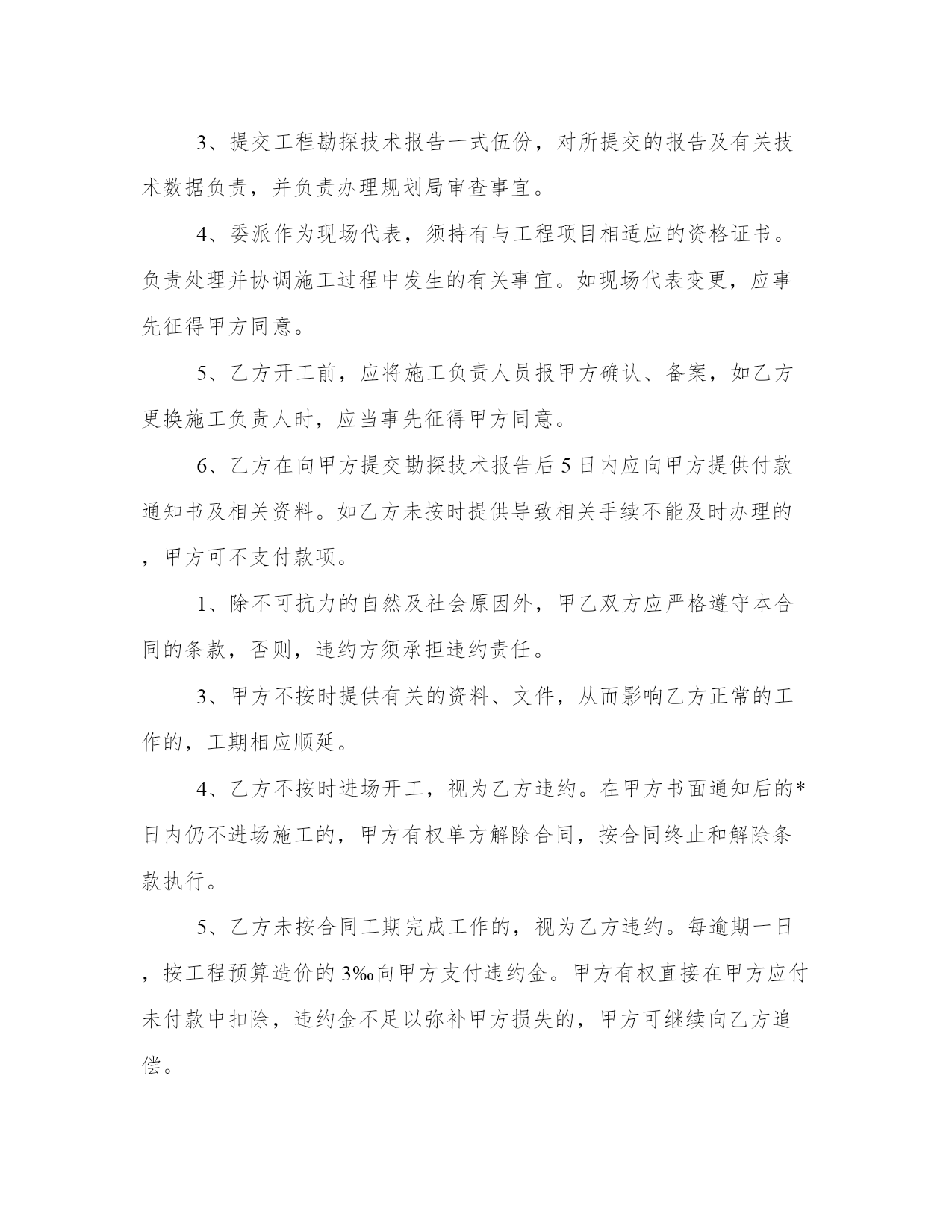 3、提交工程勘探技术报告一式伍份，对所提交的报告及有关技术数据负责，并负责办理规划局审查事宜。

4、委派作为现场代表，须持有与工程项目相适应的资格证书。负责处理并协调施工过程中发生的有关事宜。如现场代表变更，应事先征得甲方同意。

5、乙方开工前，应将施工负责人员报甲方确认、备案，如乙方更换施工负责人时，应当事先征得甲方同意。

6、乙方在向甲方提交勘探技术报告后5日内应向甲方提供付款通知书及相关资料。如乙方未按时提供导致相关手续不能及时办理的，甲方可不支付款项。

1、除不可抗力的自然及社会原因外，甲乙双方应严格遵守本合同的条款，否则，违约方须承担违约责任。

3、甲方不按时提供有关的资料、文件，从而影响乙方正常的工作的，工期相应顺延。

4、乙方不按时进场开工，视为乙方违约。在甲方书面通知后的*日内仍不进场施工的，甲方有权单方解除合同，按合同终止和解除条款执行。

5、乙方未按合同工期完成工作的，视为乙方违约。每逾期一日，按工程预算造价的3‰向甲方支付违约金。甲方有权直接在甲方应付未付款中扣除，违约金不足以弥补甲方损失的，甲方可继续向乙方追偿。